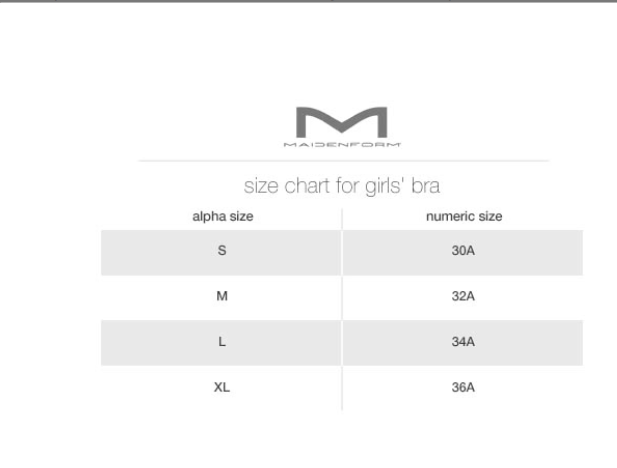 M
MAIDENFORM

size chart for girls' bra

| alpha size | numeric size |
|---|---|
| S | 30A |
| M | 32A |
| L | 34A |
| XL | 36A |